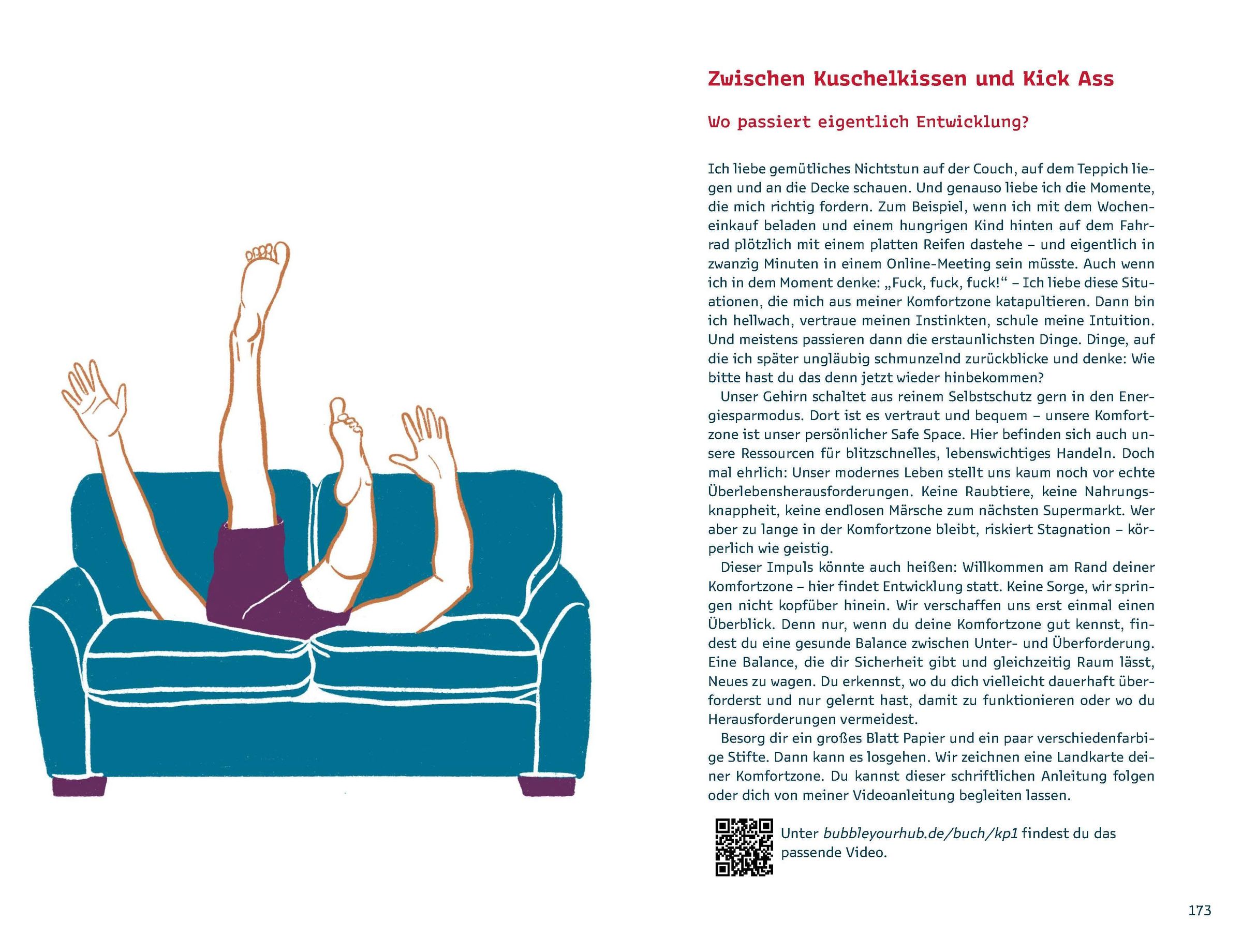 Zwischen Kuschelkissen und Kick Ass

Wo passiert eigentlich Entwicklung?

Ich liebe gemütliches Nichtstun auf der Couch, auf dem Teppich liegen und an die Decke schauen. Und genauso liebe ich die Momente, die mich richtig fordern. Zum Beispiel, wenn ich mit dem Wocheneinkauf beladen und einem hungrigen Kind hinten auf dem Fahrrad plötzlich mit einem platten Reifen dastehe – und eigentlich in zwanzig Minuten in einem Online-Meeting sein müsste. Auch wenn ich in dem Moment denke: „Fuck, fuck, fuck!“ – Ich liebe diese Situationen, die mich aus meiner Komfortzone katapultieren. Dann bin ich hellwach, vertraue meinen Instinkten, schule meine Intuition. Und meistens passieren dann die erstaunlichsten Dinge. Dinge, auf die ich später ungläubig schmunzelnd zurückblicke und denke: Wie bitte hast du das denn jetzt wieder hinbekommen?

Unser Gehirn schaltet aus reinem Selbstschutz gern in den Energiesparmodus. Dort ist es vertraut und bequem – unsere Komfortzone ist unser persönlicher Safe Space. Hier befinden sich auch unsere Ressourcen für blitzschnelles, lebenswichtiges Handeln. Doch mal ehrlich: Unser modernes Leben stellt uns kaum noch vor echte Überlebensherausforderungen. Keine Raubtiere, keine Nahrungsknappheit, keine endlosen Märsche zum nächsten Supermarkt. Wer aber zu lange in der Komfortzone bleibt, riskiert Stagnation – körperlich wie geistig.

Dieser Impuls könnte auch heißen: Willkommen am Rand deiner Komfortzone – hier findet Entwicklung statt. Keine Sorge, wir springen nicht kopfüber hinein. Wir verschaffen uns erst einmal einen Überblick. Denn nur, wenn du deine Komfortzone gut kennst, findest du eine gesunde Balance zwischen Unter- und Überforderung. Eine Balance, die dir Sicherheit gibt und gleichzeitig Raum lässt, Neues zu wagen. Du erkennst, wo du dich vielleicht dauerhaft überforderst und nur gelernt hast, damit zu funktionieren oder wo du Herausforderungen vermeidest.

Besorg dir ein großes Blatt Papier und ein paar verschiedenfarbige Stifte. Dann kann es losgehen. Wir zeichnen eine Landkarte deiner Komfortzone. Du kannst dieser schriftlichen Anleitung folgen oder dich von meiner Videoanleitung begleiten lassen.

Unter bubbleyourhub.de/buch/kp1 findest du das passende Video.

173